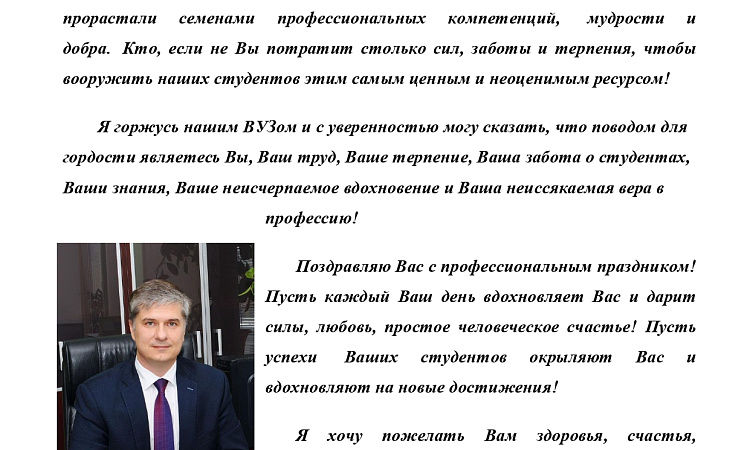 прорастали семенами профессиональных компетенций, мудрости и добра. Кто, если не Вы потратит столько сил, заботы и терпения, чтобы вооружить наших студентов этим самым ценным и неоценимым ресурсом!

Я горжусь нашим ВУЗом и с уверенностью могу сказать, что поводом для гордости являетесь Вы, Ваш труд, Ваше терпение, Ваша забота о студентах, Ваши знания, Ваше неисчерпаемое вдохновение и Ваша неиссякаемая вера в профессию!

Поздравляю Вас с профессиональным праздником! Пусть каждый Ваш день вдохновляет Вас и дарит силы, любовь, простое человеческое счастье! Пусть успехи Ваших студентов окрыляют Вас и вдохновляют на новые достижения!

Я хочу пожелать Вам здоровья, счастья,